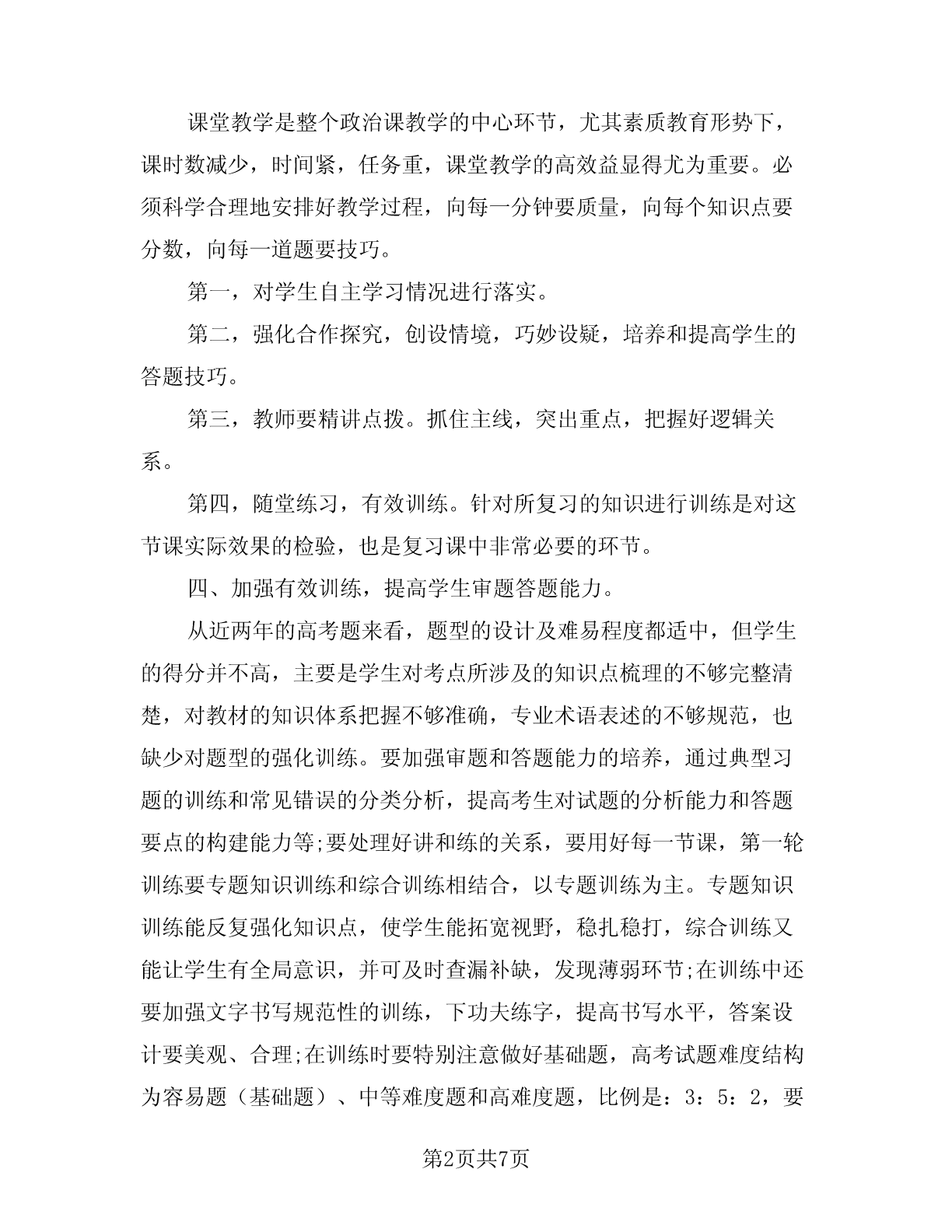 课堂教学是整个政治课教学的中心环节，尤其素质教育形势下，课时数减少，时间紧，任务重，课堂教学的高效益显得尤为重要。必须科学合理地安排好教学过程，向每一分钟要质量，向每个知识点要分数，向每一道题要技巧。

第一，对学生自主学习情况进行落实。

第二，强化合作探究，创设情境，巧妙设疑，培养和提高学生的答题技巧。

第三，教师要精讲点拨。抓住主线，突出重点，把握好逻辑关系。

第四，随堂练习，有效训练。针对所复习的知识进行训练是对这节课实际效果的检验，也是复习课中非常必要的环节。

四、加强有效训练，提高学生审题答题能力。

从近两年的高考题来看，题型的设计及难易程度都适中，但学生的得分并不高，主要是学生对考点所涉及的知识点梳理的不够完整清楚，对教材的知识体系把握不够准确，专业术语表述的不够规范，也缺少对题型的强化训练。要加强审题和答题能力的培养，通过典型习题的训练和常见错误的分类分析，提高考生对试题的分析能力和答题要点的构建能力等;要处理好讲和练的关系，要用好每一节课，第一轮训练要专题知识训练和综合训练相结合，以专题训练为主。专题知识训练能反复强化知识点，使学生能拓宽视野，稳扎稳打，综合训练又能让学生有全局意识，并可及时查漏补缺，发现薄弱环节;在训练中还要加强文字书写规范性的训练，下功夫练字，提高书写水平，答案设计要美观、合理;在训练时要特别注意做好基础题，高考试题难度结构为容易题（基础题）、中等难度题和高难度题，比例是：3：5：2，要

第2页共7页